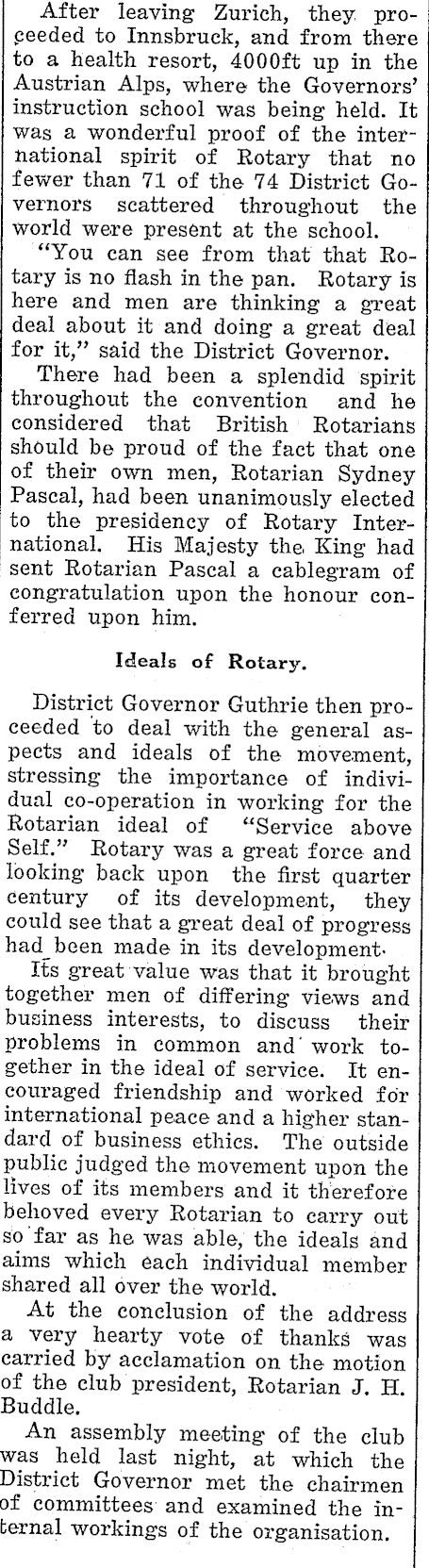 After leaving Zurich, they proceeded to Innsbruck, and from there to a health resort, 4000ft up in the Austrian Alps, where the Governors' instruction school was being held. It was a wonderful proof of the international spirit of Rotary that no fewer than 71 of the 74 District Governors scattered throughout the world were present at the school.

"You can see from that that Rotary is no flash in the pan. Rotary is here and men are thinking a great deal about it and doing a great deal for it," said the District Governor.

There had been a splendid spirit throughout the convention and he considered that British Rotarians should be proud of the fact that one of their own men, Rotarian Sydney Pascal, had been unanimously elected to the presidency of Rotary International. His Majesty the King had sent Rotarian Pascal a cablegram of congratulation upon the honour conferred upon him.

Ideals of Rotary.

District Governor Guthrie then proceeded to deal with the general aspects and ideals of the movement, stressing the importance of individual co-operation in working for the Rotarian ideal of "Service above Self." Rotary was a great force and looking back upon the first quarter century of its development, they could see that a great deal of progress had been made in its development.

Its great value was that it brought together men of differing views and business interests, to discuss their problems in common and work together in the ideal of service. It encouraged friendship and worked for international peace and a higher standard of business ethics. The outside public judged the movement upon the lives of its members and it therefore behoved every Rotarian to carry out so far as he was able, the ideals and aims which each individual member shared all over the world.

At the conclusion of the address a very hearty vote of thanks was carried by acclamation on the motion of the club president, Rotarian J. H. Buddle.

An assembly meeting of the club was held last night, at which the District Governor met the chairmen of committees and examined the internal workings of the organisation.